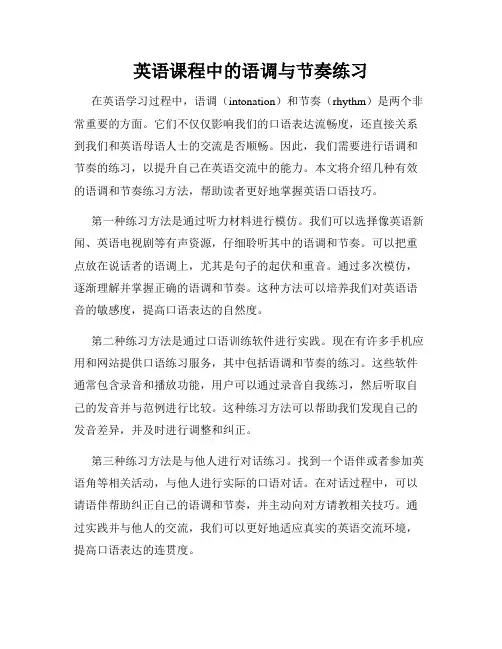 英语课程中的语调与节奏练习

在英语学习过程中，语调（intonation）和节奏（rhythm）是两个非常重要的方面。它们不仅仅影响我们的口语表达流畅度，还直接关系到我们和英语母语人士的交流是否顺畅。因此，我们需要进行语调和节奏的练习，以提升自己在英语交流中的能力。本文将介绍几种有效的语调和节奏练习方法，帮助读者更好地掌握英语口语技巧。

第一种练习方法是通过听力材料进行模仿。我们可以选择像英语新闻、英语电视剧等有声资源，仔细聆听其中的语调和节奏。可以把重点放在说话者的语调上，尤其是句子的起伏和重音。通过多次模仿，逐渐理解并掌握正确的语调和节奏。这种方法可以培养我们对英语语音的敏感度，提高口语表达的自然度。

第二种练习方法是通过口语训练软件进行实践。现在有许多手机应用和网站提供口语练习服务，其中包括语调和节奏的练习。这些软件通常包含录音和播放功能，用户可以通过录音自我练习，然后听取自己的发音并与范例进行比较。这种练习方法可以帮助我们发现自己的发音差异，并及时进行调整和纠正。

第三种练习方法是与他人进行对话练习。找到一个语伴或者参加英语角等相关活动，与他人进行实际的口语对话。在对话过程中，可以请语伴帮助纠正自己的语调和节奏，并主动向对方请教相关技巧。通过实践并与他人的交流，我们可以更好地适应真实的英语交流环境，提高口语表达的连贯度。